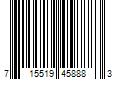 7 15519 45888 3